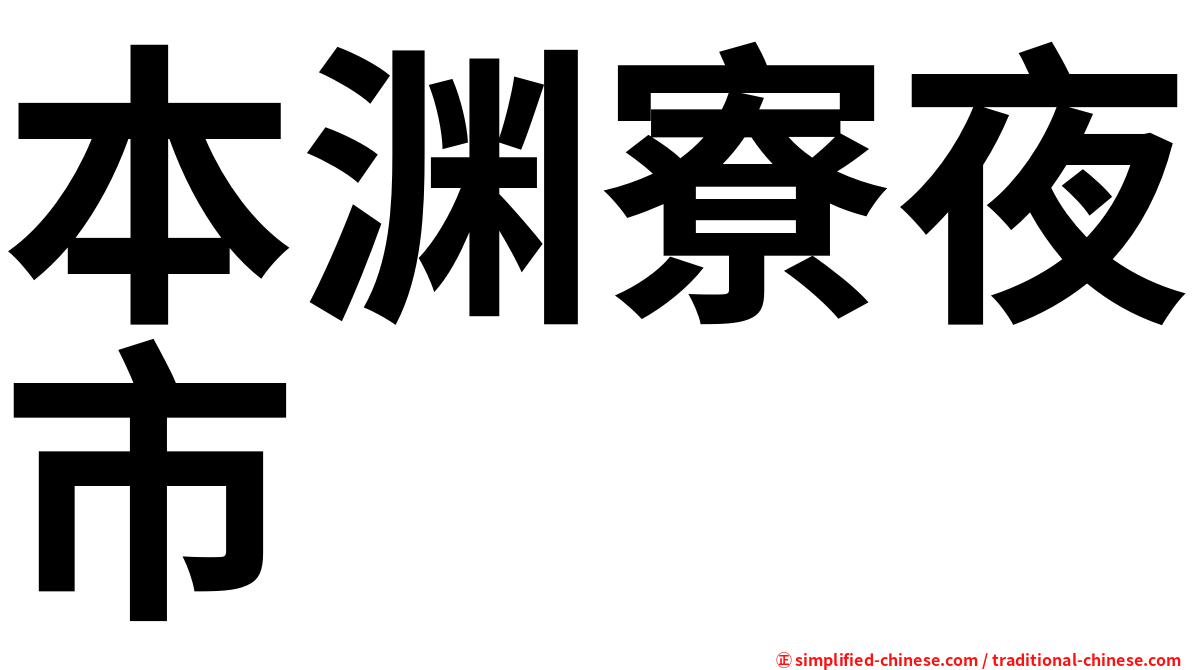 本渊寮夜市

㊣ simplified-chinese.com / traditional-chinese.com